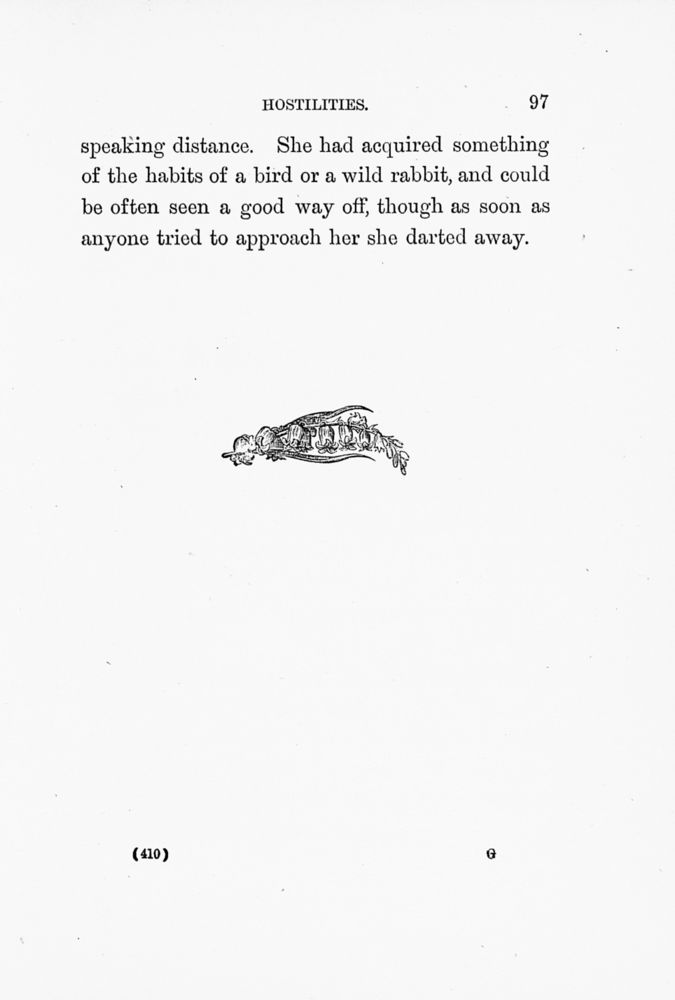 HOSTILITIES. 97

speaking distance. She had acquired something of the habits of a bird or a wild rabbit, and could be often seen a good way off, though as soon as anyone tried to approach her she darted away.

(410) G